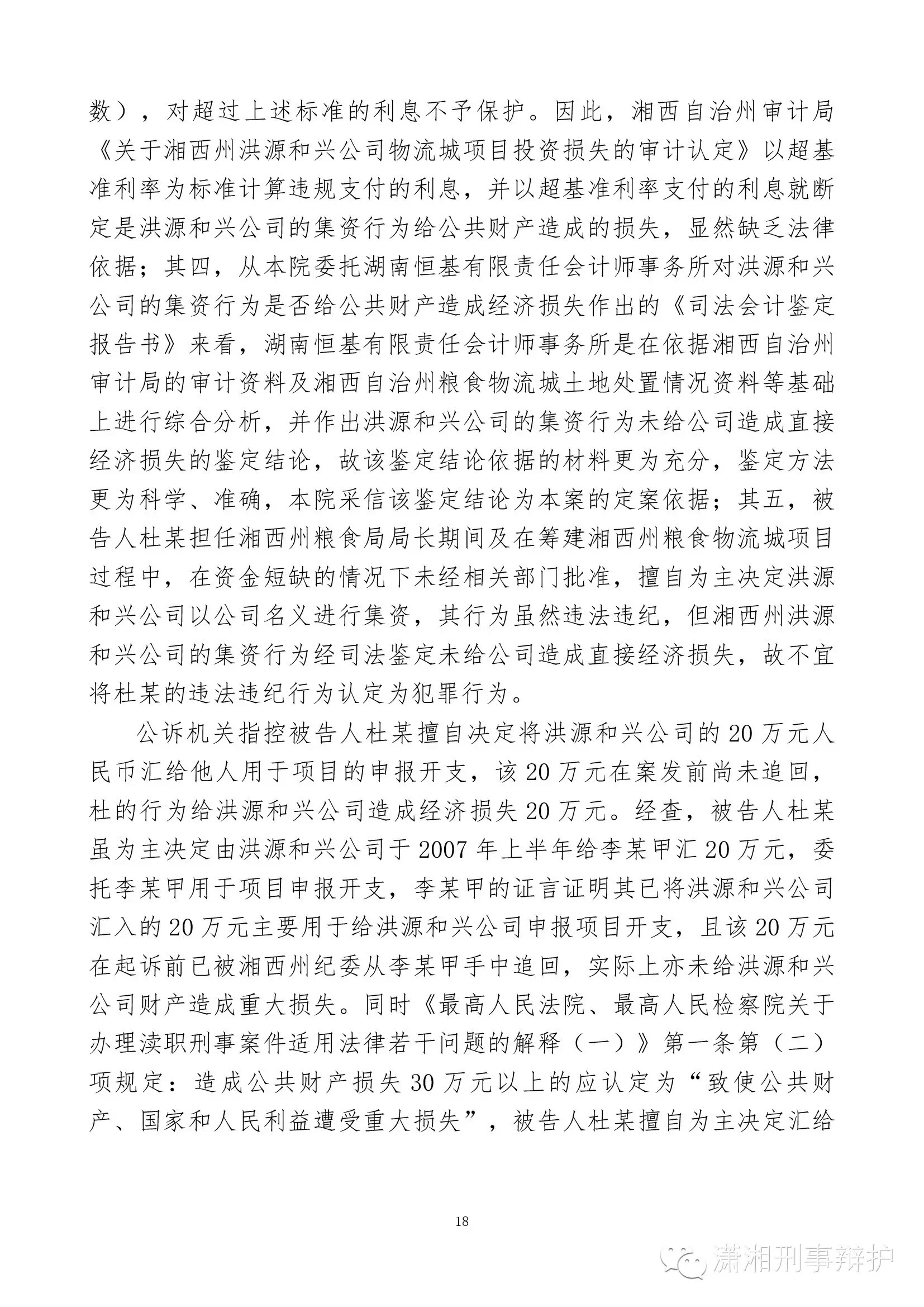 数），对超过上述标准的利息不予保护。因此，湘西自治州审计局《关于湘西州洪源和兴公司物流城项目投资损失的审计认定》以超基准利率为标准计算违规支付的利息，并以超基准利率支付的利息就断定是洪源和兴公司的集资行为给公共财产造成的损失，显然缺乏法律依据；其四，从本院委托湖南恒基有限责任会计师事务所对洪源和兴公司的集资行为是否给公共财产造成经济损失作出的《司法会计鉴定报告书》来看，湖南恒基有限责任会计师事务所是在依据湘西自治州审计局的审计资料及湘西自治州粮食物流城土地处置情况资料等基础上进行综合分析，并作出洪源和兴公司的集资行为未给公司造成直接经济损失的鉴定结论，故该鉴定结论依据的材料更为充分，鉴定方法更为科学、准确，本院采信该鉴定结论为本案的定案依据；其五，被告人杜某担任湘西州粮食局局长期间及在筹建湘西州粮食物流城项目过程中，在资金短缺的情况下未经相关部门批准，擅自为主决定洪源和兴公司以公司名义进行集资，其行为虽然违法违纪，但湘西州洪源和兴公司的集资行为经司法鉴定未给公司造成直接经济损失，故不宜将杜某的违法违纪行为认定为犯罪行为。

公诉机关指控被告人杜某擅自决定将洪源和兴公司的20万元人民币汇给他人用于项目的申报开支，该20万元在案发前尚未追回，杜的行为给洪源和兴公司造成经济损失20万元。经查，被告人杜某虽为主决定由洪源和兴公司于2007年上半年给李某甲汇20万元，委托李某甲用于项目申报开支，李某甲的证言证明其已将洪源和兴公司汇入的20万元主要用于给洪源和兴公司申报项目开支，且该20万元在起诉前已被湘西州纪委从李某甲手中追回，实际上亦未给洪源和兴公司财产造成重大损失。同时《最高人民法院、最高人民检察院关于办理渎职刑事案件适用法律若干问题的解释（一）》第一条第（二）项规定：造成公共财产损失30万元以上的应认定为“致使公共财产、国家和人民利益遭受重大损失”，被告人杜某擅自为主决定汇给

18

潇湘刑事辩护